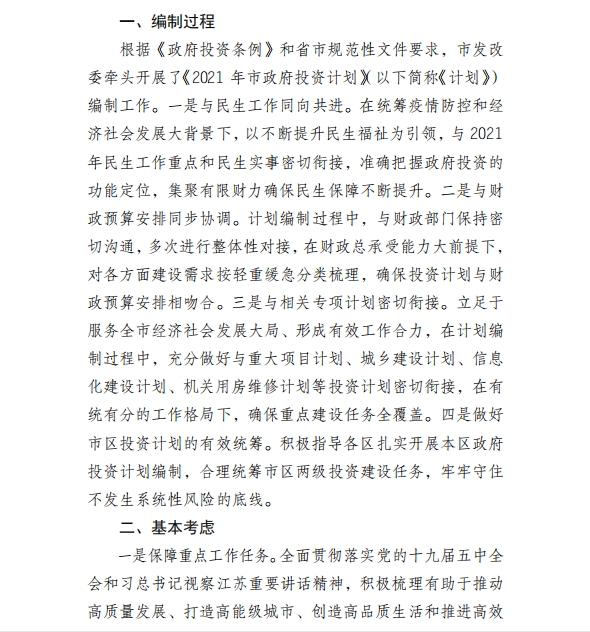 一、编制过程

根据《政府投资条例》和省市规范性文件要求，市发改委牵头开展了《2021 年市政府投资计划》(以下简称《计划》)编制工作。一是与民生工作同向共进。在统筹疫情防控和经济社会发展大背景下，以不断提升民生福祉为引领，与 2021 年民生工作重点和民生实事密切衔接，准确把握政府投资的功能定位，集聚有限财力确保民生保障不断提升。二是与财政预算安排同步协调。计划编制过程中，与财政部门保持密切沟通，多次进行整体性对接，在财政总承受能力大前提下，对各方面建设需求按轻重缓急分类梳理，确保投资计划与财政预算安排相吻合。三是与相关专项计划密切衔接。立足于服务全市经济社会发展大局、形成有效工作合力，在计划编制过程中，充分做好与重大项目计划、城乡建设计划、信息化建设计划、机关用房维修计划等投资计划密切衔接，在有统有分的工作格局下，确保重点建设任务全覆盖。四是做好市区投资计划的有效统筹。积极指导各区扎实开展本区政府投资计划编制，合理统筹市区两级投资建设任务，牢牢守住不发生系统性风险的底线。

二、基本考虑

一是保障重点工作任务。全面贯彻落实党的十九届五中全会和习总书记视察江苏重要讲话精神，积极梳理有助于推动高质量发展、打造高能级城市、创造高品质生活和推进高效